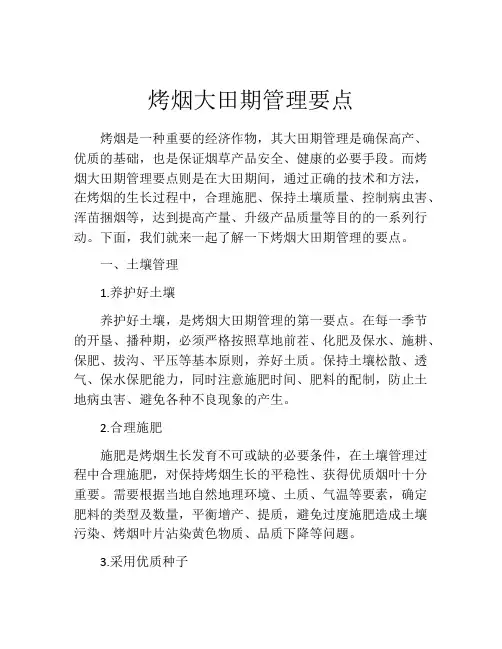 烤烟大田期管理要点

烤烟是一种重要的经济作物，其大田期管理是确保高产、优质的基础，也是保证烟草产品安全、健康的必要手段。而烤烟大田期管理要点则是在大田期间，通过正确的技术和方法，在烤烟的生长过程中，合理施肥、保持土壤质量、控制病虫害、浑苗捆烟等，达到提高产量、升级产品质量等目的的一系列行动。下面，我们就来一起了解一下烤烟大田期管理的要点。

一、土壤管理

1.养护好土壤

养护好土壤，是烤烟大田期管理的第一要点。在每一季节的开垦、播种期，必须严格按照草地前茬、化肥及保水、施耕、保肥、拔沟、平压等基本原则，养好土质。保持土壤松散、透气、保水保肥能力，同时注意施肥时间、肥料的配制，防止土地病虫害、避免各种不良现象的产生。

2.合理施肥

施肥是烤烟生长发育不可或缺的必要条件，在土壤管理过程中合理施肥，对保持烤烟生长的平稳性、获得优质烟叶十分重要。需要根据当地自然地理环境、土质、气温等要素，确定肥料的类型及数量，平衡增产、提质，避免过度施肥造成土壤污染、烤烟叶片沾染黄色物质、品质下降等问题。

3.采用优质种子